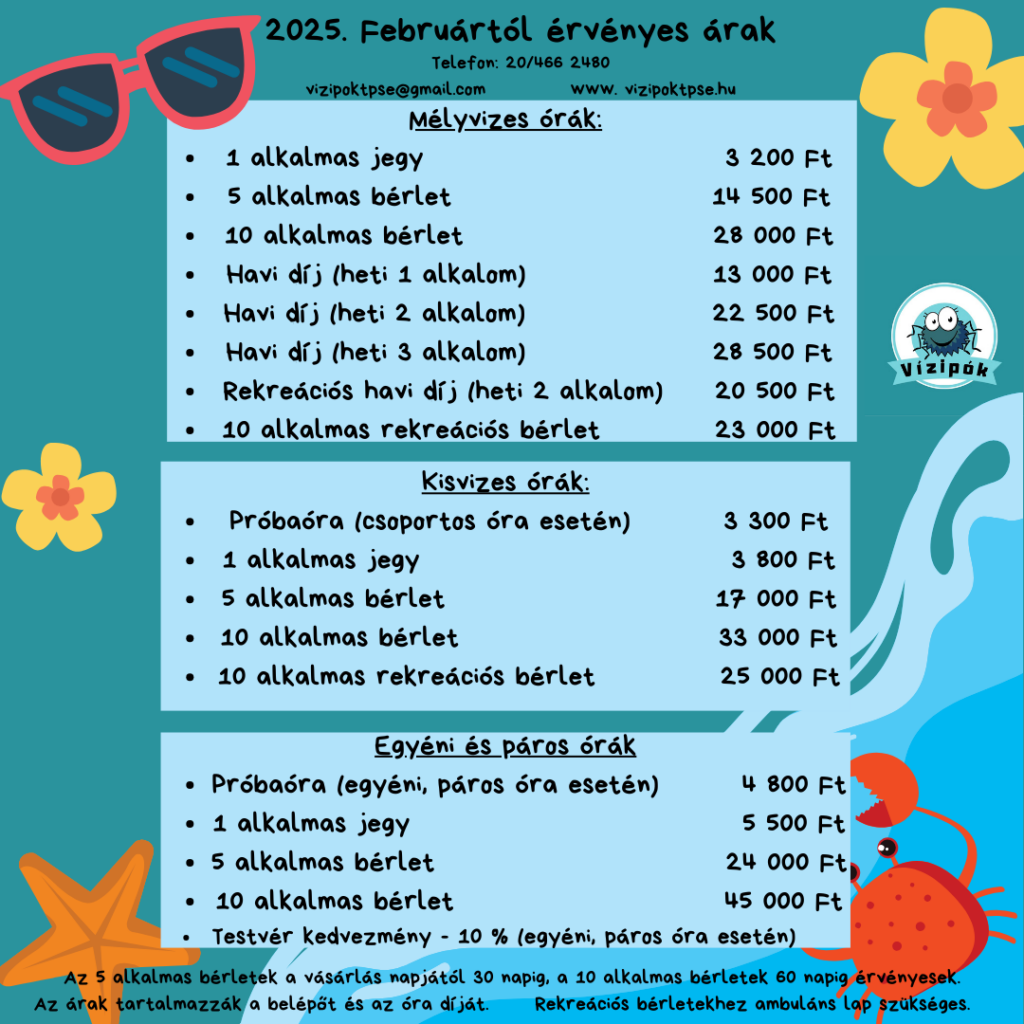 2025. Februártól érvényes árak

Telefon: 20/466 2480

vizipoktpse@gmail.com www. vizipoktpse.hu

Mélyvizes órák:

- 1 alkalmas jegy 3 200 Ft
- 5 alkalmas bérlet 14 500 Ft
- 10 alkalmas bérlet 28 000 Ft
- Havi díj (heti 1 alkalom) 13 000 Ft
- Havi díj (heti 2 alkalom) 22 500 Ft
- Havi díj (heti 3 alkalom) 28 500 Ft
- Rekreációs havi díj (heti 2 alkalom) 20 500 Ft
- 10 alkalmas rekreációs bérlet 23 000 Ft

Vízipók

Kisvizes órák:

- Próbaóra (csoportos óra esetén) 3 300 Ft
- 1 alkalmas jegy 3 800 Ft
- 5 alkalmas bérlet 17 000 Ft
- 10 alkalmas bérlet 33 000 Ft
- 10 alkalmas rekreációs bérlet 25 000 Ft

Egyéni és páros órák

- Próbaóra (egyéni, páros óra esetén) 4 800 Ft
- 1 alkalmas jegy 5 500 Ft
- 5 alkalmas bérlet 24 000 Ft
- 10 alkalmas bérlet 45 000 Ft
- Testvér kedvezmény - 10 % (egyéni, páros óra esetén)

Az 5 alkalmas bérletek a vásárlás napjától 30 napig, a 10 alkalmas bérletek 60 napig érvényesek.
Az árak tartalmazzák a belépőt és az óra díját. Rekreációs bérletekhez ambuláns lap szükséges.